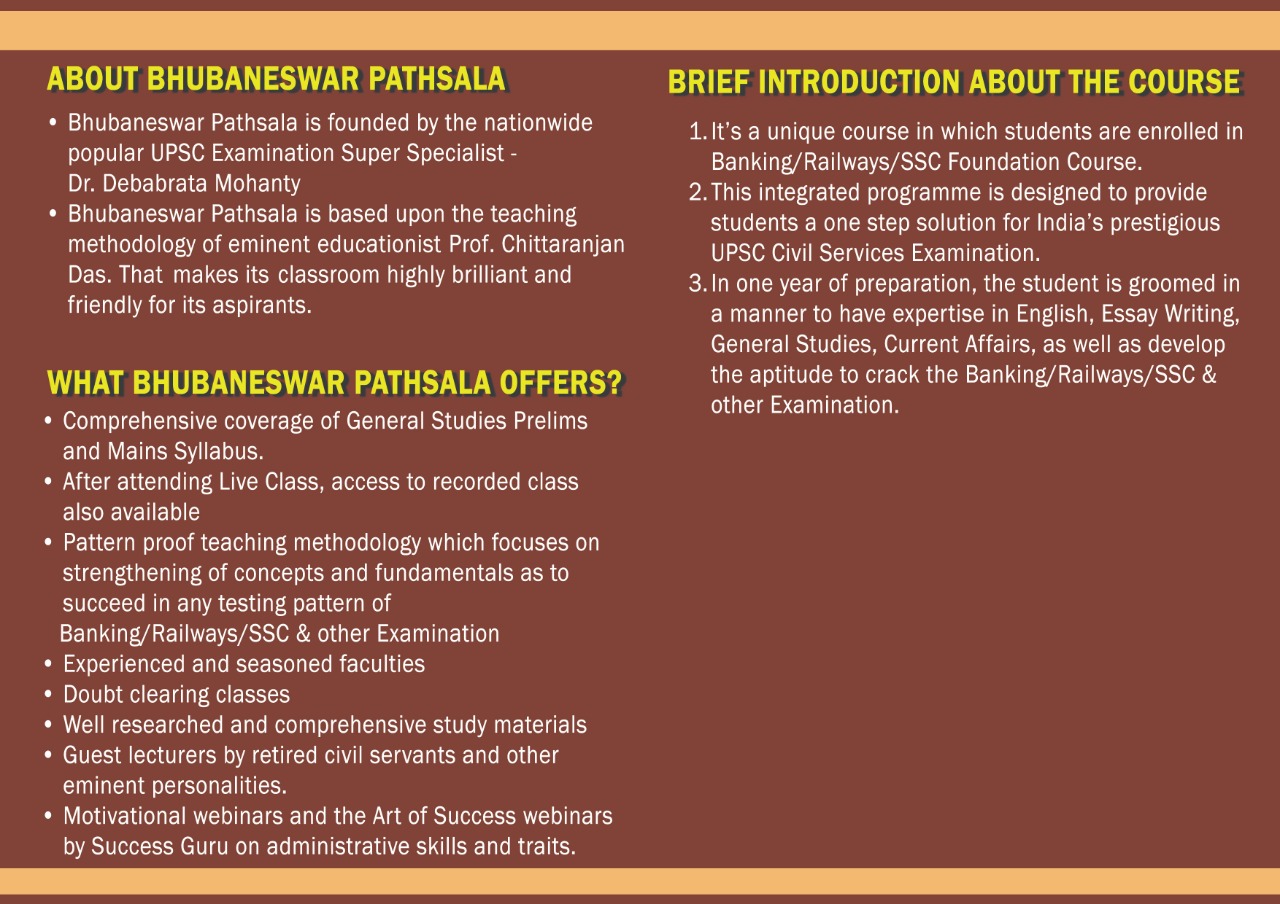 ABOUT BHUBANESWAR PATHSALA

• Bhubaneswar Pathsala is founded by the nationwide popular UPSC Examination Super Specialist - Dr. Debabrata Mohanty
• Bhubaneswar Pathsala is based upon the teaching methodology of eminent educationist Prof. Chittaranjan Das. That makes its classroom highly brilliant and friendly for its aspirants.

WHAT BHUBANESWAR PATHSALA OFFERS?

• Comprehensive coverage of General Studies Prelims and Mains Syllabus.
• After attending Live Class, access to recorded class also available
• Pattern proof teaching methodology which focuses on strengthening of concepts and fundamentals as to succeed in any testing pattern of Banking/Railways/SSC & other Examination
• Experienced and seasoned faculties
• Doubt clearing classes
• Well researched and comprehensive study materials
• Guest lecturers by retired civil servants and other eminent personalities.
• Motivational webinars and the Art of Success webinars by Success Guru on administrative skills and traits.

BRIEF INTRODUCTION ABOUT THE COURSE

1. It's a unique course in which students are enrolled in Banking/Railways/SSC Foundation Course.
2. This integrated programme is designed to provide students a one step solution for India's prestigious UPSC Civil Services Examination.
3. In one year of preparation, the student is groomed in a manner to have expertise in English, Essay Writing, General Studies, Current Affairs, as well as develop the aptitude to crack the Banking/Railways/SSC & other Examination.